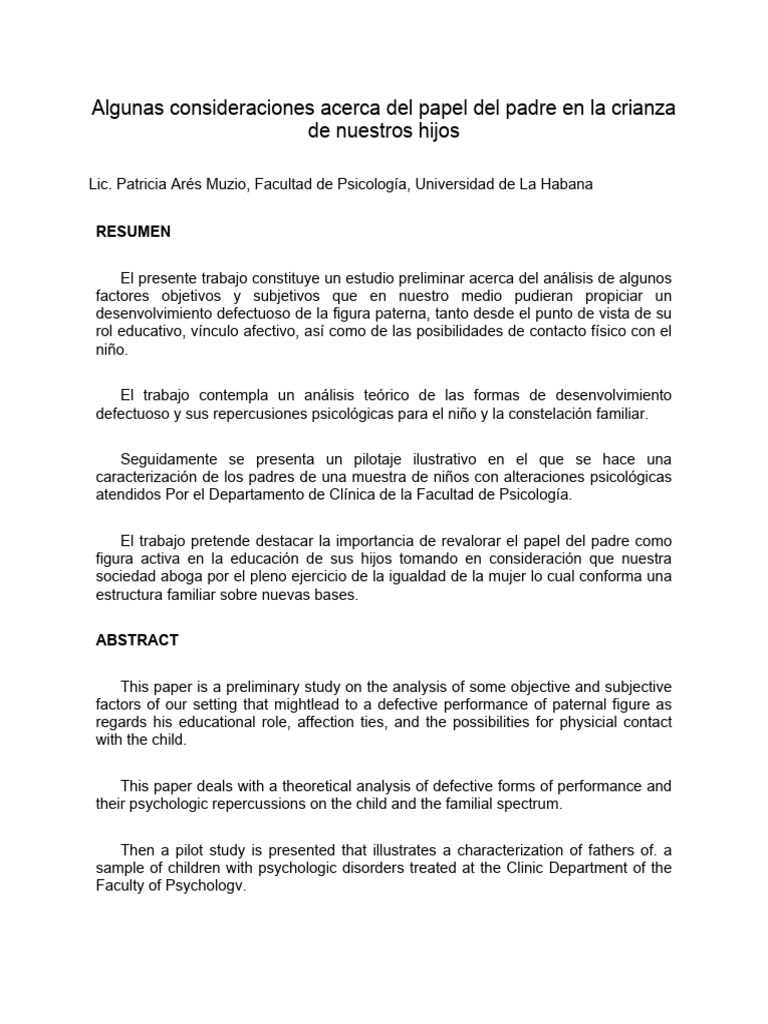 Algunas consideraciones acerca del papel del padre en la crianza de nuestros hijos

Lic. Patricia Arés Muzio, Facultad de Psicología, Universidad de La Habana

RESUMEN

El presente trabajo constituye un estudio preliminar acerca del análisis de algunos factores objetivos y subjetivos que en nuestro medio pudieran propiciar un desenvolvimiento defectuoso de la figura paterna, tanto desde el punto de vista de su rol educativo, vínculo afectivo, así como de las posibilidades de contacto físico con el niño.

El trabajo contempla un análisis teórico de las formas de desenvolvimiento defectuoso y sus repercusiones psicológicas para el niño y la constelación familiar.

Seguidamente se presenta un pilotaje ilustrativo en el que se hace una caracterización de los padres de una muestra de niños con alteraciones psicológicas atendidos Por el Departamento de Clínica de la Facultad de Psicología.

El trabajo pretende destacar la importancia de revalorar el papel del padre como figura activa en la educación de sus hijos tomando en consideración que nuestra sociedad aboga por el pleno ejercicio de la igualdad de la mujer lo cual conforma una estructura familiar sobre nuevas bases.

ABSTRACT

This paper is a preliminary study on the analysis of some objective and subjective factors of our setting that mightlead to a defective performance of paternal figure as regards his educational role, affection ties, and the possibilities for physicial contact with the child.

This paper deals with a theoretical analysis of defective forms of performance and their psychologic repercussions on the child and the familial spectrum.

Then a pilot study is presented that illustrates a characterization of fathers of. a sample of children with psychologic disorders treated at the Clinic Department of the Faculty of Psychologv.